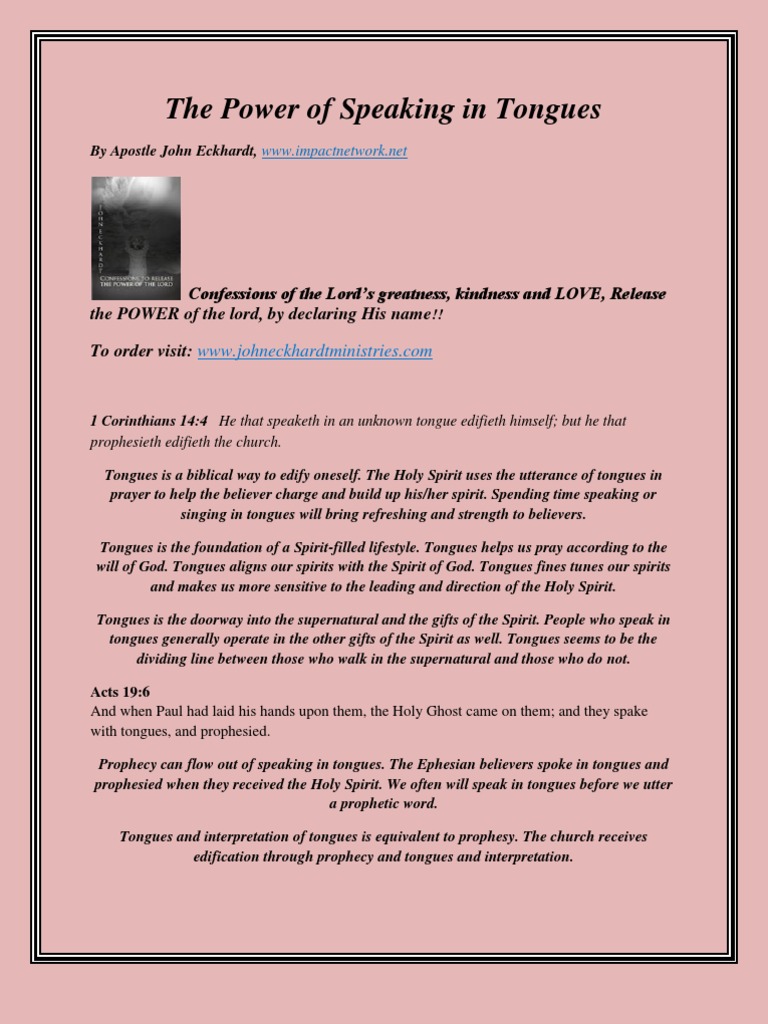 The Power of Speaking in Tongues

By Apostle John Eckhardt, www.impactnetwork.net

JOHN ECKHARDT
CONFESSIONS TO RELEASE THE POWER OF THE LORD

Confessions of the Lord's greatness, kindness and LOVE, Release the POWER of the lord, by declaring His name!!

To order visit: www.johneckhardtministries.com

1 Corinthians 14:4 He that speaketh in an unknown tongue edifieth himself; but he that prophesieth edifieth the church.

Tongues is a biblical way to edify oneself. The Holy Spirit uses the utterance of tongues in prayer to help the believer charge and build up his/her spirit. Spending time speaking or singing in tongues will bring refreshing and strength to believers.

Tongues is the foundation of a Spirit-filled lifestyle. Tongues helps us pray according to the will of God. Tongues aligns our spirits with the Spirit of God. Tongues fines tunes our spirits and makes us more sensitive to the leading and direction of the Holy Spirit.

Tongues is the doorway into the supernatural and the gifts of the Spirit. People who speak in tongues generally operate in the other gifts of the Spirit as well. Tongues seems to be the dividing line between those who walk in the supernatural and those who do not.

Acts 19:6
And when Paul had laid his hands upon them, the Holy Ghost came on them; and they spake with tongues, and prophesied.

Prophecy can flow out of speaking in tongues. The Ephesian believers spoke in tongues and prophesied when they received the Holy Spirit. We often will speak in tongues before we utter a prophetic word.

Tongues and interpretation of tongues is equivalent to prophesy. The church receives edification through prophecy and tongues and interpretation.